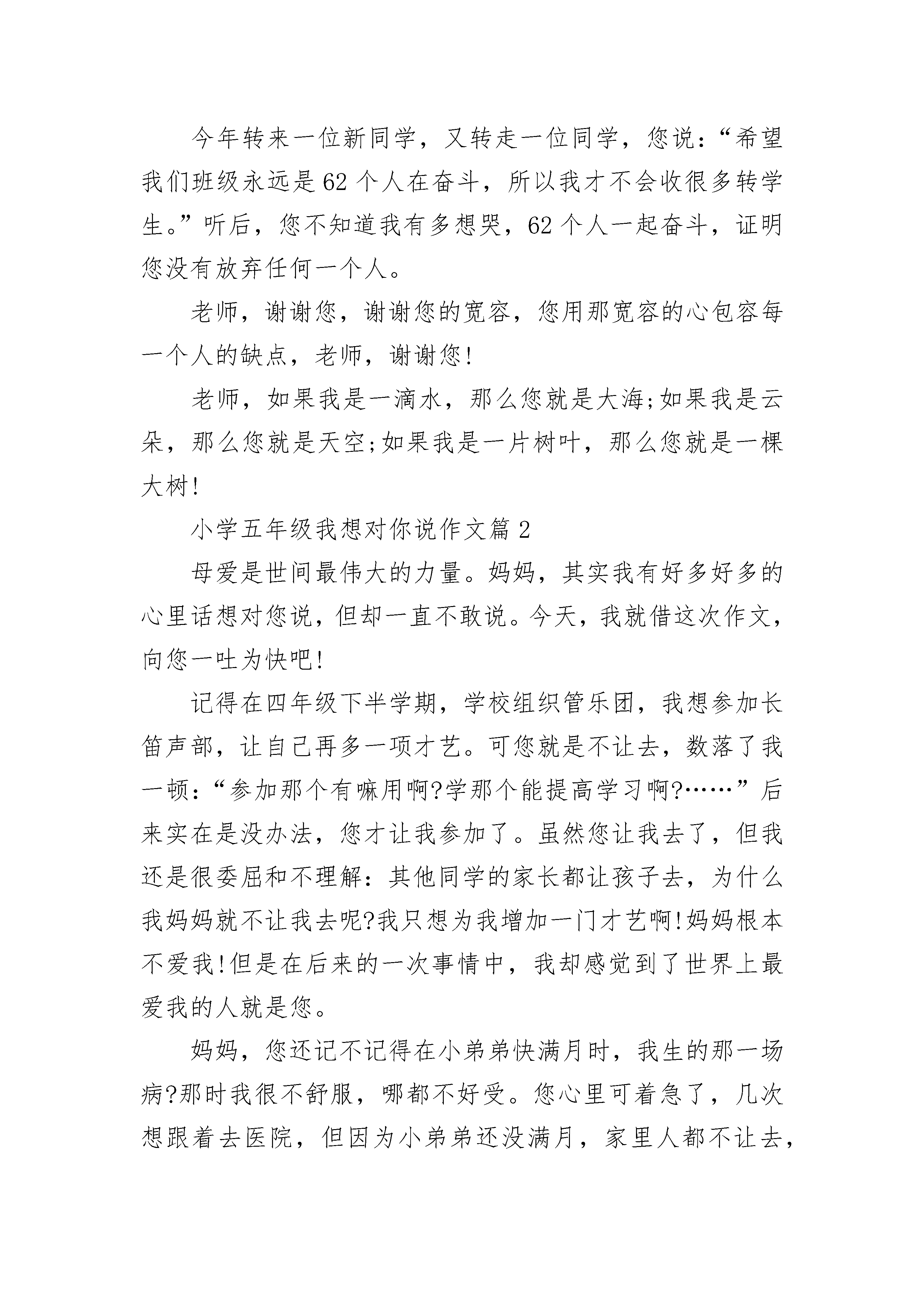 今年转来一位新同学，又转走一位同学，您说：“希望我们班级永远是62个人在奋斗，所以我才不会收很多转学生。”听后，您不知道我有多想哭，62个人一起奋斗，证明您没有放弃任何一个人。

老师，谢谢您，谢谢您的宽容，您用那宽容的心包容每一个人的缺点，老师，谢谢您!

老师，如果我是一滴水，那么您就是大海;如果我是云朵，那么您就是天空;如果我是一片树叶，那么您就是一棵大树!

小学五年级我想对你说作文篇2

母爱是世间最伟大的力量。妈妈，其实我有好多好多的心里话想对您说，但却一直不敢说。今天，我就借这次作文，向您一吐为快吧!

记得在四年级下半学期，学校组织管乐团，我想参加长笛声部，让自己再多一项才艺。可您就是不让去，数落了我一顿：“参加那个有嘛用啊?学那个能提高学习啊?……”后来实在是没办法，您才让我参加了。虽然您让我去了，但我还是很委屈和不理解：其他同学的家长都让孩子去，为什么我妈妈就不让我去呢?我只想为我增加一门才艺啊!妈妈根本不爱我!但是在后来的一次事情中，我却感觉到了世界上最爱我的人就是您。

妈妈，您还记不记得在小弟弟快满月时，我生的那一场病?那时我很不舒服，哪都不好受。您心里可着急了，几次想跟着去医院，但因为小弟弟还没满月，家里人都不让去，